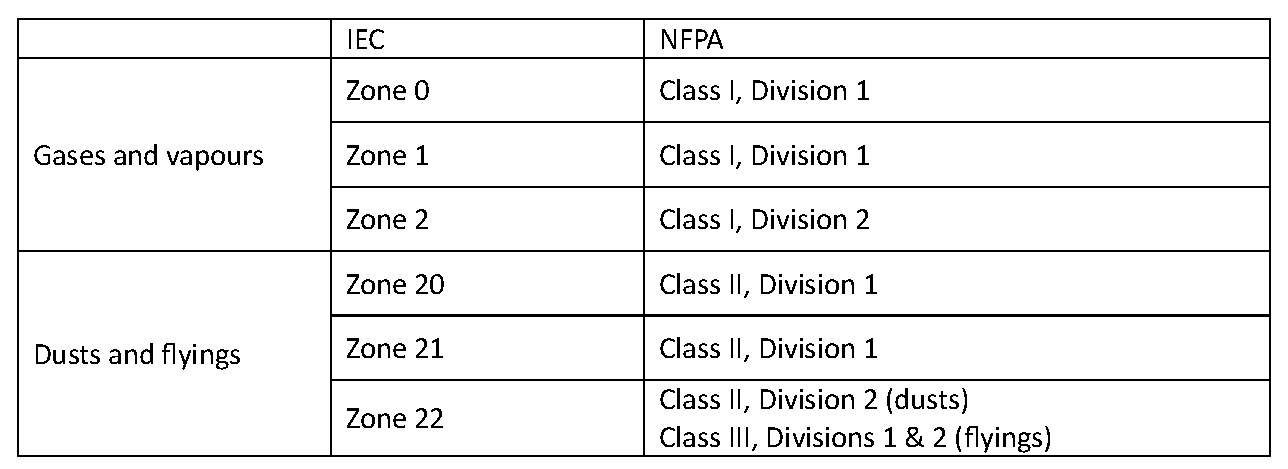 |  | IEC | NFPA |
|---|---|---|
| Gases and vapours | Zone 0 | Class I, Division 1 |
|  | Zone 1 | Class I, Division 1 |
|  | Zone 2 | Class I, Division 2 |
| Dusts and flyings | Zone 20 | Class II, Division 1 |
|  | Zone 21 | Class II, Division 1 |
|  | Zone 22 | Class II, Division 2 (dusts) Class III, Divisions 1 & 2 (flyings) |